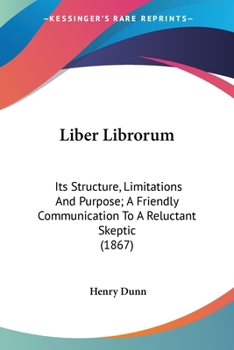 —KESSINGER'S RARE REPRINTS—

Liber Librorum

Its Structure, Limitations And Purpose; A Friendly Communication To A Reluctant Skeptic
(1867)

Henry Dunn